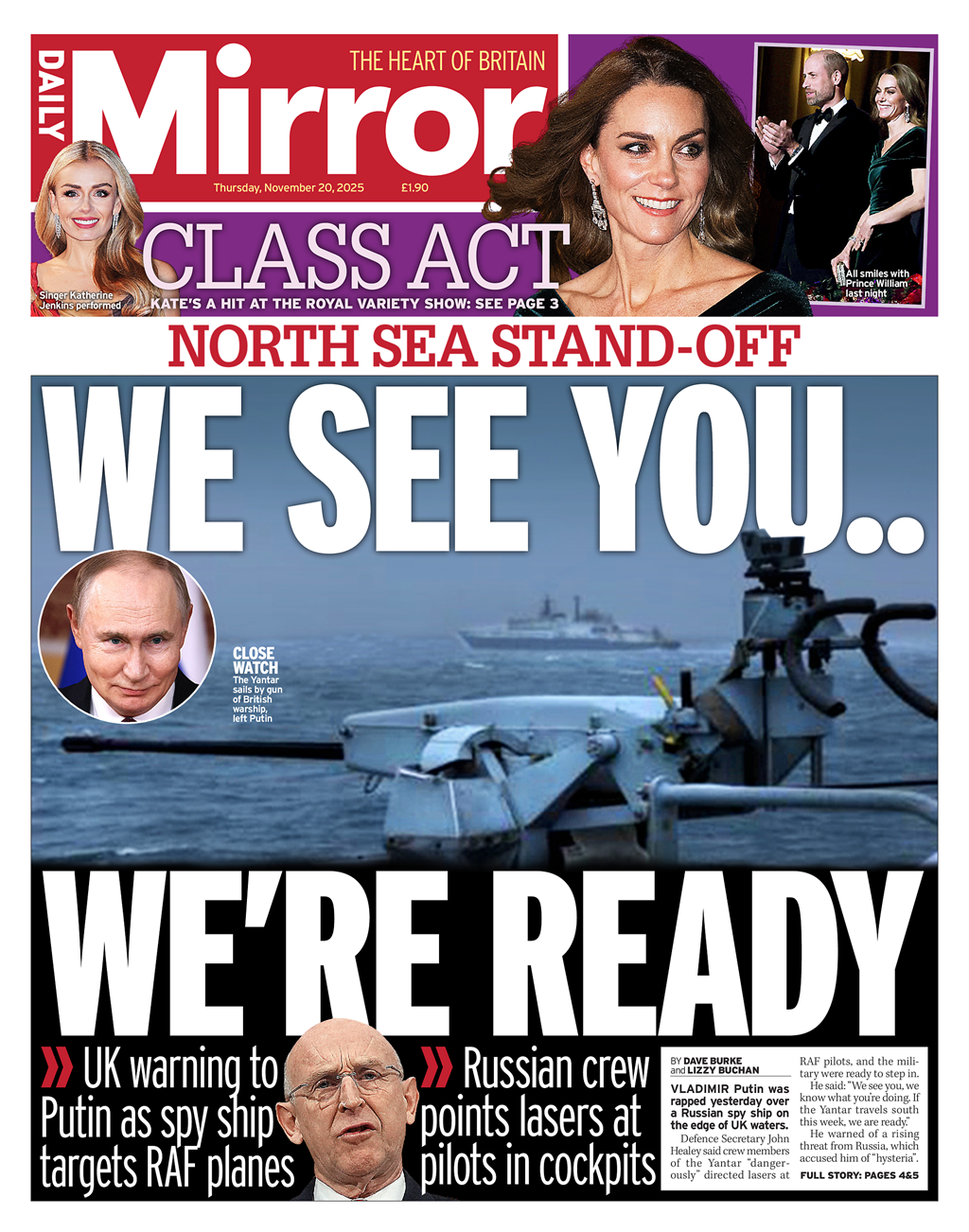 DAILY Mirror

THE HEART OF BRITAIN

Thursday, November 20, 2025 £1.90

Singer Katherine Jenkins performed

CLASS ACT

KATE'S A HIT AT THE ROYAL VARIETY SHOW: SEE PAGE 3

All smiles with Prince William last night

NORTH SEA STAND-OFF

WE SEE YOU..

CLOSE WATCH
The Yantar sails by gun of British warship, left Putin

WE'RE READY

» UK warning to Putin as spy ship targets RAF planes

» Russian crew points lasers at pilots in cockpits

BY DAVE BURKE and LIZZY BUCHAN

VLADIMIR Putin was rapped yesterday over a Russian spy ship on the edge of UK waters.

Defence Secretary John Healey said crew members of the Yantar "dangerously" directed lasers at RAF pilots, and the military were ready to step in.

He said: "We see you, we know what you're doing. If the Yantar travels south this week, we are ready."

He warned of a rising threat from Russia, which accused him of "hysteria".

FULL STORY: PAGES 4&5